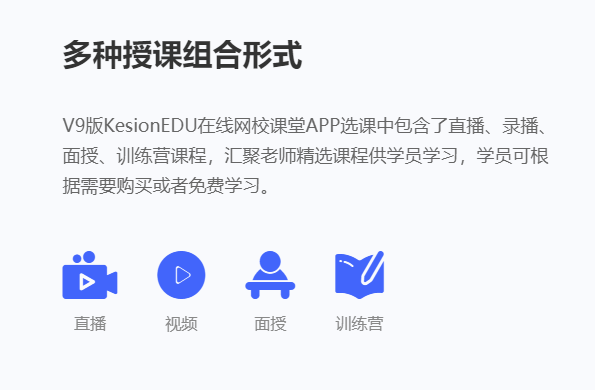 多种授课组合形式

V9版KesionEDU在线网校课堂APP选课中包含了直播、录播、面授、训练营课程，汇聚老师精选课程供学员学习，学员可根据需要购买或者免费学习。

直播

视频

面授

训练营